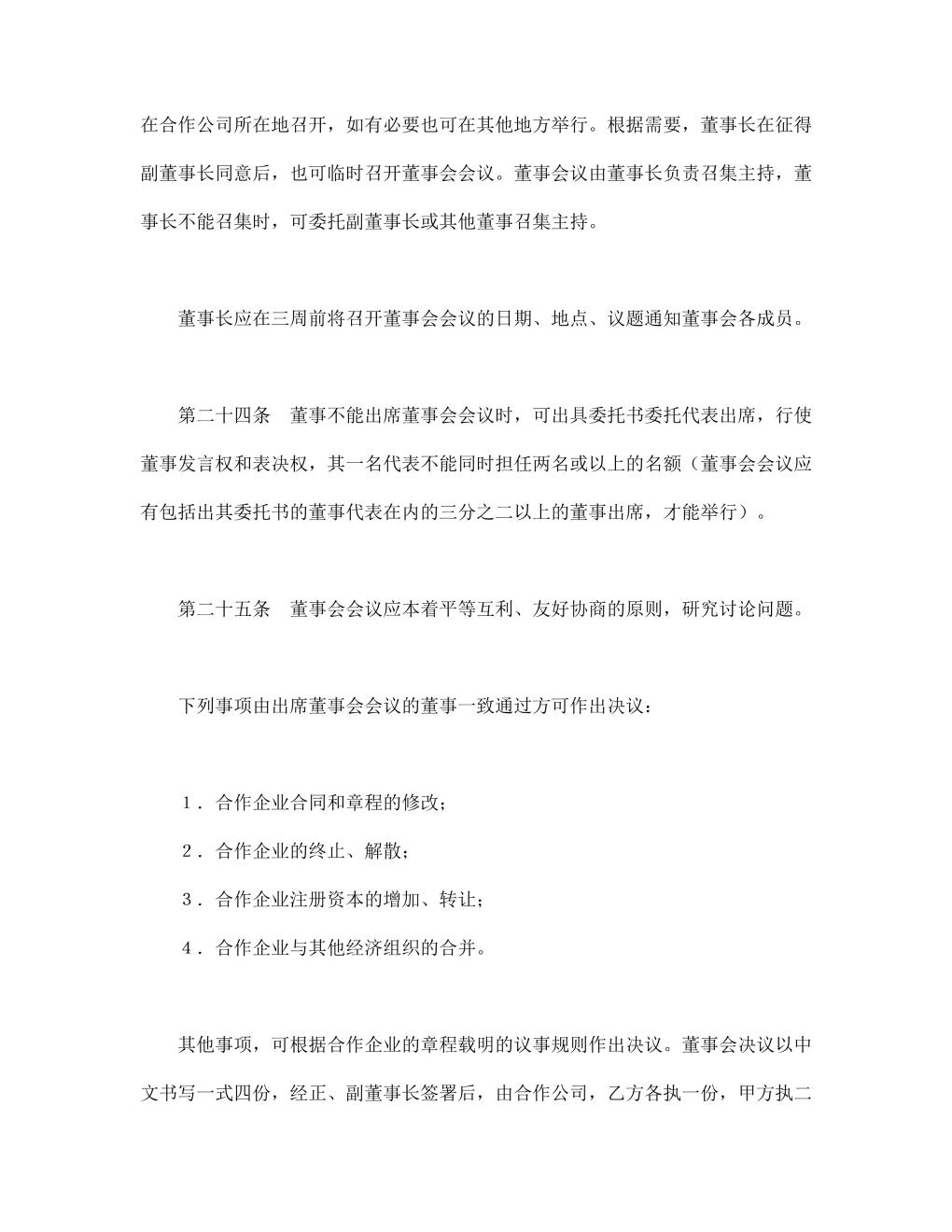 在合作公司所在地召开，如有必要也可在其他地方举行。根据需要，董事长在征得副董事长同意后，也可临时召开董事会会议。董事会议由董事长负责召集主持，董事长不能召集时，可委托副董事长或其他董事召集主持。

董事长应在三周前将召开董事会会议的日期、地点、议题通知董事会各成员。

第二十四条　董事不能出席董事会会议时，可出具委托书委托代表出席，行使董事发言权和表决权，其一名代表不能同时担任两名或以上的名额（董事会会议应有包括出其委托书的董事代表在内的三分之二以上的董事出席，才能举行）。

第二十五条　董事会会议应本着平等互利、友好协商的原则，研究讨论问题。

下列事项由出席董事会会议的董事一致通过方可作出决议：

1．合作企业合同和章程的修改；

2．合作企业的终止、解散；

3．合作企业注册资本的增加、转让；

4．合作企业与其他经济组织的合并。

其他事项，可根据合作企业的章程载明的议事规则作出决议。董事会决议以中文书写一式四份，经正、副董事长签署后，由合作公司，乙方各执一份，甲方执二